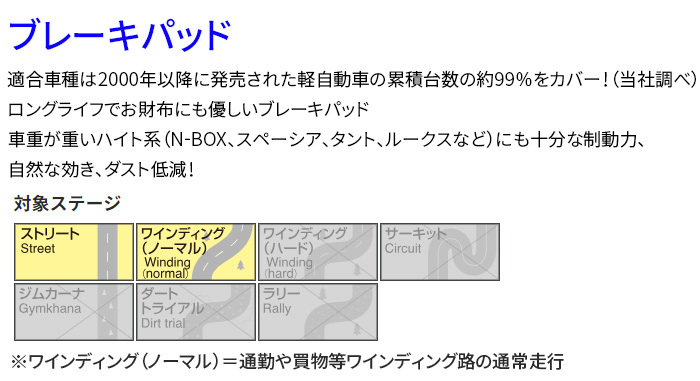 ブレーキパッド

適合車種は2000年以降に発売された軽自動車の累積台数の約99%をカバー!(当社調べ)
ロングライフでお財布にも優しいブレーキパッド
車重が重いハイト系(N-BOX、スペーシア、タント、ルークスなど)にも十分な制動力、
自然な効き、ダスト低減!

対象ステージ

ストリート
Street

ワインディング
(ノーマル)
Winding
(normal)

ワインディング
(ハード)
Winding
(hard)

サーキット
Circuit

ジムカーナ
Gymkhana

ダート
トライアル
Dirt trial

ラリー
Rally

※ワインディング(ノーマル)=通勤や買物等ワインディング路の通常走行